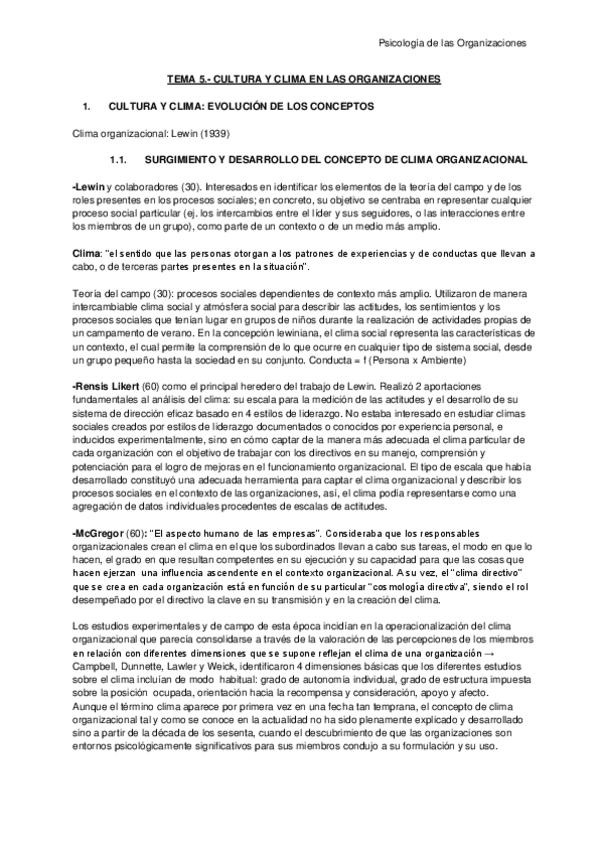 Psicología de las Organizaciones

TEMA 5.- CULTURA Y CLIMA EN LAS ORGANIZACIONES

1. CULTURA Y CLIMA: EVOLUCIÓN DE LOS CONCEPTOS

Clima organizacional: Lewin (1939)

1.1. SURGIMIENTO Y DESARROLLO DEL CONCEPTO DE CLIMA ORGANIZACIONAL

-Lewin y colaboradores (30). Interesados en identificar los elementos de la teoría del campo y de los roles presentes en los procesos sociales; en concreto, su objetivo se centraba en representar cualquier proceso social particular (ej. los intercambios entre el líder y sus seguidores, o las interacciones entre los miembros de un grupo), como parte de un contexto o de un medio más amplio.

Clima: "el sentido que las personas otorgan a los patrones de experiencias y de conductas que llevan a cabo, o de terceras partes presentes en la situación".

Teoría del campo (30): procesos sociales dependientes de contexto más amplio. Utilizaron de manera intercambiable clima social y atmósfera social para describir las actitudes, los sentimientos y los procesos sociales que tenían lugar en grupos de niños durante la realización de actividades propias de un campamento de verano. En la concepción lewiniana, el clima social representa las características de un contexto, el cual permite la comprensión de lo que ocurre en cualquier tipo de sistema social, desde un grupo pequeño hasta la sociedad en su conjunto. Conducta = f (Persona x Ambiente)

-Rensis Likert (60) como el principal heredero del trabajo de Lewin. Realizó 2 aportaciones fundamentales al análisis del clima: su escala para la medición de las actitudes y el desarrollo de su sistema de dirección eficaz basado en 4 estilos de liderazgo. No estaba interesado en estudiar climas sociales creados por estilos de liderazgo documentados o conocidos por experiencia personal, e inducidos experimentalmente, sino en cómo captar de la manera más adecuada el clima particular de cada organización con el objetivo de trabajar con los directivos en su manejo, comprensión y potenciación para el logro de mejoras en el funcionamiento organizacional. El tipo de escala que había desarrollado constituyó una adecuada herramienta para captar el clima organizacional y describir los procesos sociales en el contexto de las organizaciones, así, el clima podía representarse como una agregación de datos individuales procedentes de escalas de actitudes.

-McGregor (60): "El aspecto humano de las empresas". Consideraba que los responsables organizacionales crean el clima en el que los subordinados llevan a cabo sus tareas, el modo en que lo hacen, el grado en que resultan competentes en su ejecución y su capacidad para que las cosas que hacen ejerzan una influencia ascendente en el contexto organizacional. A su vez, el "clima directivo" que se crea en cada organización está en función de su particular "cosmología directiva", siendo el rol desempeñado por el directivo la clave en su transmisión y en la creación del clima.

Los estudios experimentales y de campo de esta época incidían en la operacionalización del clima organizacional que parecía consolidarse a través de la valoración de las percepciones de los miembros en relación con diferentes dimensiones que se supone reflejan el clima de una organización → Campbell, Dunnette, Lawler y Weick, identificaron 4 dimensiones básicas que los diferentes estudios sobre el clima incluían de modo habitual: grado de autonomía individual, grado de estructura impuesta sobre la posición ocupada, orientación hacia la recompensa y consideración, apoyo y afecto.
Aunque el término clima aparece por primera vez en una fecha tan temprana, el concepto de clima organizacional tal y como se conoce en la actualidad no ha sido plenamente explicado y desarrollado sino a partir de la década de los sesenta, cuando el descubrimiento de que las organizaciones son entornos psicológicamente significativos para sus miembros condujo a su formulación y su uso.